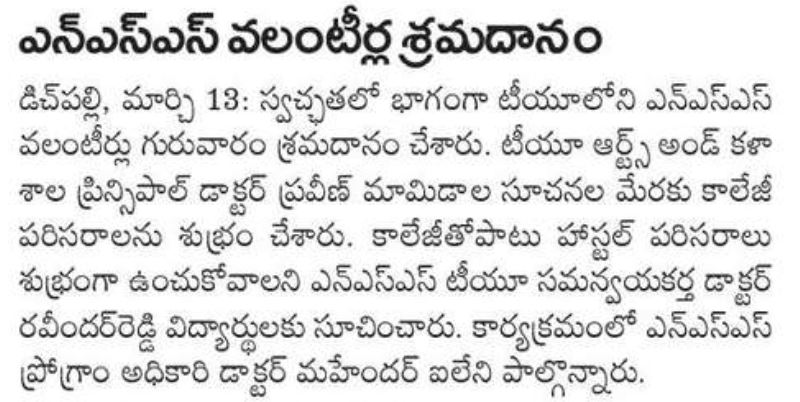 ఎన్ఎస్ఎస్ వలంటీర్ల శ్రమదానం

డిచ్‌పల్లి, మార్చి 13: స్వచ్ఛతలో భాగంగా టీయూలోని ఎన్ఎస్ఎస్ వలంటీర్లు గురువారం శ్రమదానం చేశారు. టీయూ ఆర్ట్స్ అండ్ కళాశాల ప్రిన్సిపాల్ డాక్టర్ ప్రవీణ్ మామిడాల సూచనల మేరకు కాలేజీ పరిసరాలను శుభ్రం చేశారు. కాలేజీతోపాటు హాస్టల్ పరిసరాలు శుభ్రంగా ఉంచుకోవాలని ఎన్ఎస్ఎస్ టీయూ సమన్వయకర్త డాక్టర్ రవీందర్‌రెడ్డి విద్యార్థులకు సూచించారు. కార్యక్రమంలో ఎన్ఎస్ఎస్ ప్రోగ్రాం అధికారి డాక్టర్ మహేందర్ ఐలేని పాల్గొన్నారు.